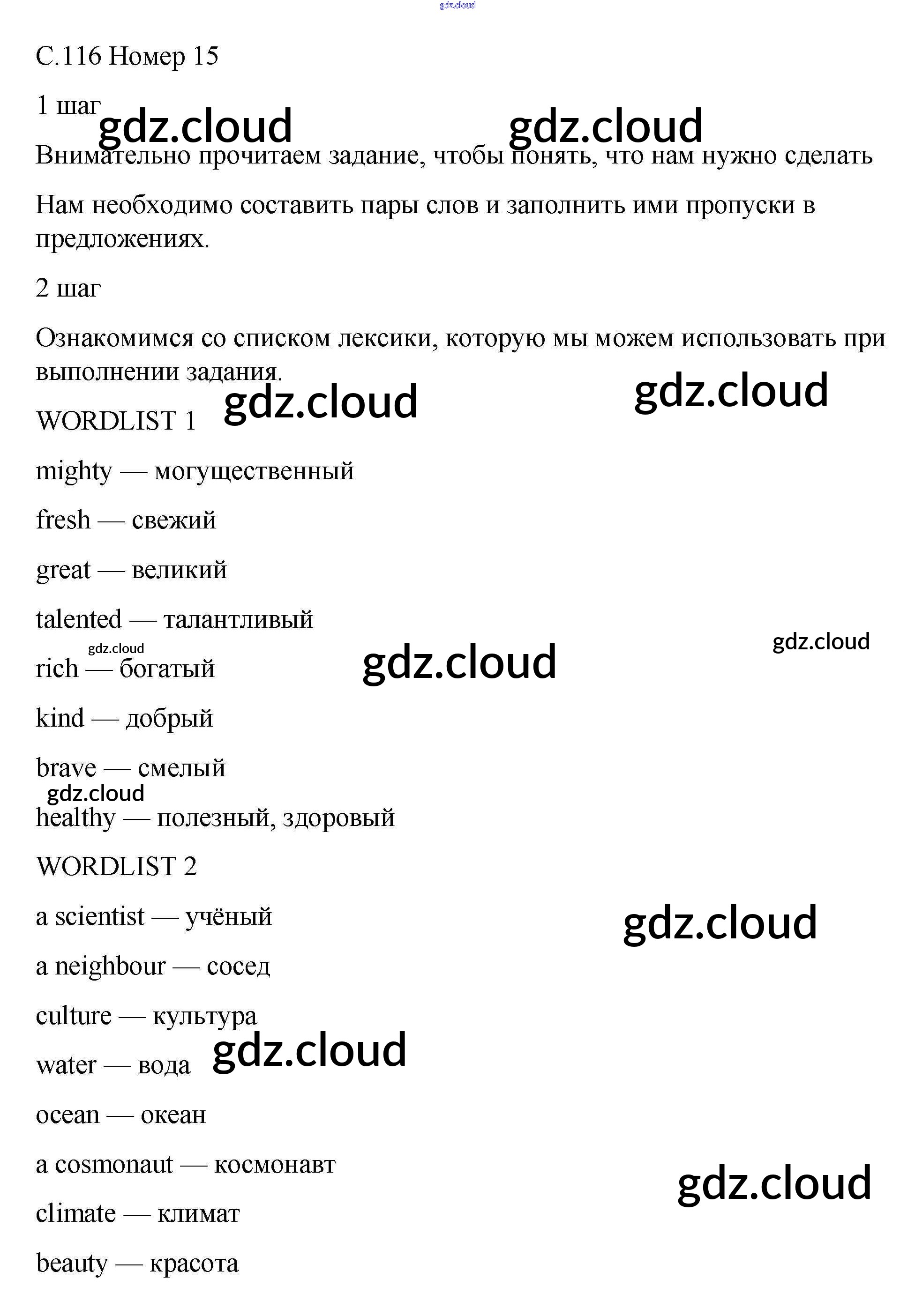 С.116 Номер 15

1 шаг

Внимательно прочитаем задание, чтобы понять, что нам нужно сделать

Нам необходимо составить пары слов и заполнить ими пропуски в предложениях.

2 шаг

Ознакомимся со списком лексики, которую мы можем использовать при выполнении задания.

WORDLIST 1

mighty — могущественный

fresh — свежий

great — великий

talented — талантливый

rich — богатый

kind — добрый

brave — смелый

healthy — полезный, здоровый

WORDLIST 2

a scientist — учёный

a neighbour — сосед

culture — культура

water — вода

ocean — океан

a cosmonaut — космонавт

climate — климат

beauty — красота

gdz.cloud